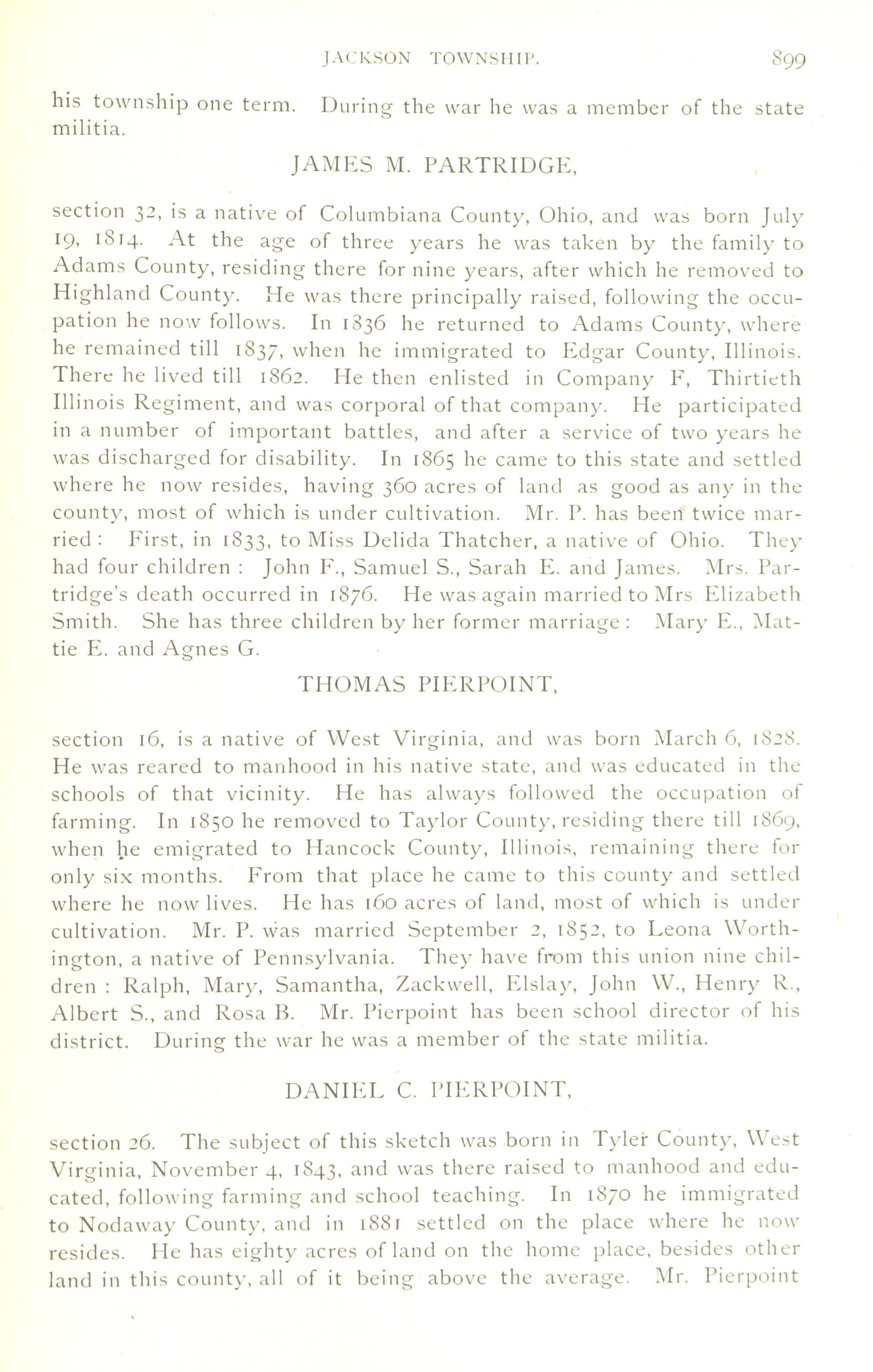 JACKSON TOWNSHIP. 899

his township one term. During the war he was a member of the state militia.

JAMES M. PARTRIDGE,

section 32, is a native of Columbiana County, Ohio, and was born July 19, 1814. At the age of three years he was taken by the family to Adams County, residing there for nine years, after which he removed to Highland County. He was there principally raised, following the occupation he now follows. In 1836 he returned to Adams County, where he remained till 1837, when he immigrated to Edgar County, Illinois. There he lived till 1862. He then enlisted in Company F, Thirtieth Illinois Regiment, and was corporal of that company. He participated in a number of important battles, and after a service of two years he was discharged for disability. In 1865 he came to this state and settled where he now resides, having 360 acres of land as good as any in the county, most of which is under cultivation. Mr. P. has been twice married: First, in 1833, to Miss Delida Thatcher, a native of Ohio. They had four children: John F., Samuel S., Sarah E. and James. Mrs. Partridge's death occurred in 1876. He was again married to Mrs Elizabeth Smith. She has three children by her former marriage: Mary E., Mattie E. and Agnes G.

THOMAS PIERPOINT,

section 16, is a native of West Virginia, and was born March 6, 1828. He was reared to manhood in his native state, and was educated in the schools of that vicinity. He has always followed the occupation of farming. In 1850 he removed to Taylor County, residing there till 1869, when he emigrated to Hancock County, Illinois, remaining there for only six months. From that place he came to this county and settled where he now lives. He has 160 acres of land, most of which is under cultivation. Mr. P. was married September 2, 1852, to Leona Worthington, a native of Pennsylvania. They have from this union nine children: Ralph, Mary, Samantha, Zackwell, Elslay, John W., Henry R., Albert S., and Rosa B. Mr. Pierpoint has been school director of his district. During the war he was a member of the state militia.

DANIEL C. PIERPOINT,

section 26. The subject of this sketch was born in Tyler County, West Virginia, November 4, 1843, and was there raised to manhood and educated, following farming and school teaching. In 1870 he immigrated to Nodaway County, and in 1881 settled on the place where he now resides. He has eighty acres of land on the home place, besides other land in this county, all of it being above the average. Mr. Pierpoint